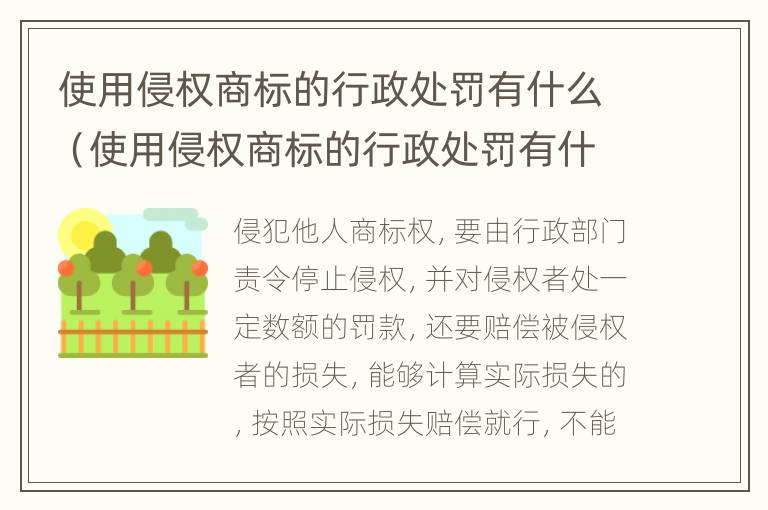 使用侵权商标的行政处罚有什么（使用侵权商标的行政处罚有什

侵犯他人商标权, 要由行政部门责令停止侵权, 并对侵权者处一定数额的罚款, 还要赔偿被侵权者的损失, 能够计算实际损失的, 按照实际损失赔偿就行, 不能